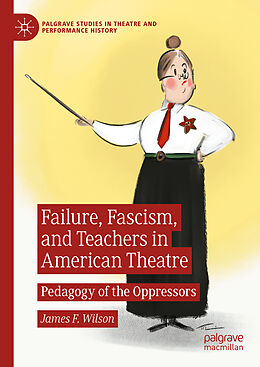 PALGRAVE STUDIES IN THEATRE AND PERFORMANCE HISTORY

Failure, Fascism, and Teachers in American Theatre

Pedagogy of the Oppressors

James F. Wilson

palgrave macmillan